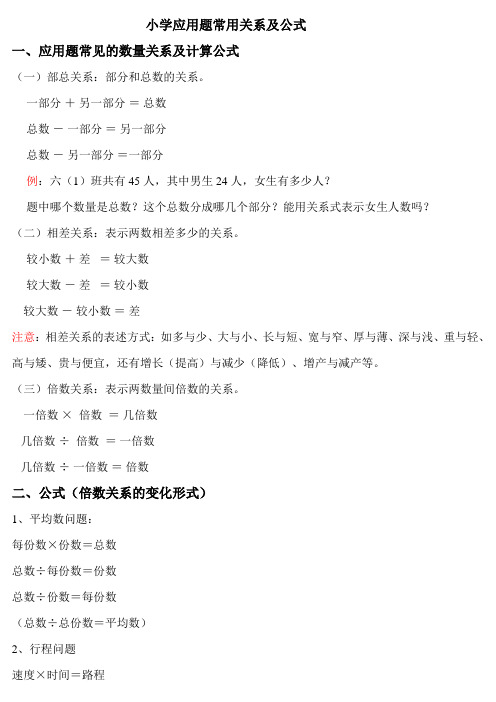 小学应用题常用关系及公式

一、应用题常见的数量关系及计算公式

（一）部总关系：部分和总数的关系。

一部分 ＋ 另一部分 ＝ 总数

总数 － 一部分 ＝ 另一部分

总数 － 另一部分 ＝一部分

例：六（1）班共有 45 人，其中男生 24 人，女生有多少人？

题中哪个数量是总数？这个总数分成哪几个部分？能用关系式表示女生人数吗？

（二）相差关系：表示两数相差多少的关系。

较小数 ＋ 差 ＝ 较大数

较大数 － 差 ＝ 较小数

较大数 － 较小数 ＝ 差

注意：相差关系的表述方式：如多与少、大与小、长与短、宽与窄、厚与薄、深与浅、重与轻、高与矮、贵与便宜，还有增长（提高）与减少（降低）、增产与减产等。

（三）倍数关系：表示两数量间倍数的关系。

一倍数 × 倍数 ＝ 几倍数

几倍数 ÷ 倍数 ＝ 一倍数

几倍数 ÷ 一倍数 ＝ 倍数

二、公式（倍数关系的变化形式）

1、平均数问题：

每份数×份数＝总数

总数÷每份数＝份数

总数÷份数＝每份数

（总数÷总份数＝平均数）

2、行程问题

速度×时间＝路程